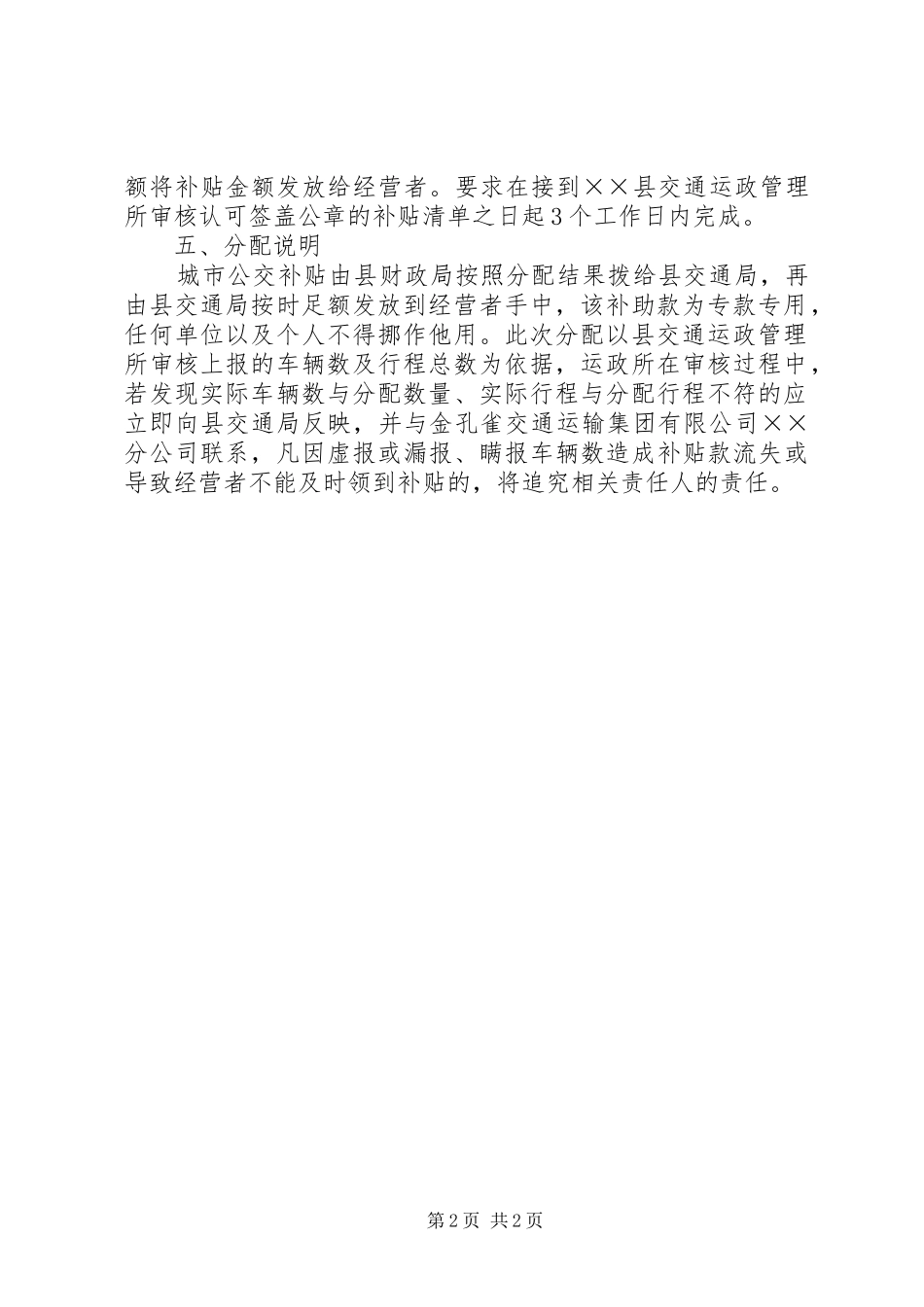 额将补贴金额发放给经营者。要求在接到××县交通运政管理所审核认可签盖公章的补贴清单之日起3个工作日内完成。

五、分配说明

城市公交补贴由县财政局按照分配结果拨给县交通局，再由县交通局按时足额发放到经营者手中，该补助款为专款专用，任何单位以及个人不得挪作他用。此次分配以县交通运政管理所审核上报的车辆数及行程总数为依据，运政所在审核过程中，若发现实际车辆数与分配数量、实际行程与分配行程不符的应立即向县交通局反映，并与金孔雀交通运输集团有限公司××分公司联系，凡因虚报或漏报、瞒报车辆数造成补贴款流失或导致经营者不能及时领到补贴的，将追究相关责任人的责任。

第2页 共2页